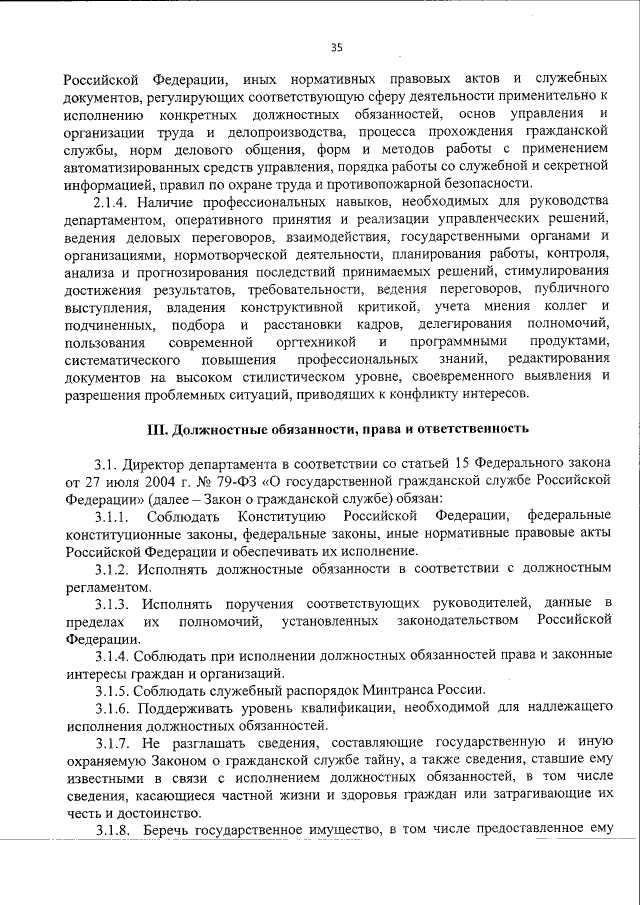 35

Российской Федерации, иных нормативных правовых актов и служебных документов, регулирующих соответствующую сферу деятельности применительно к исполнению конкретных должностных обязанностей, основ управления и организации труда и делопроизводства, процесса прохождения гражданской службы, норм делового общения, форм и методов работы с применением автоматизированных средств управления, порядка работы со служебной и секретной информацией, правил по охране труда и противопожарной безопасности.

2.1.4. Наличие профессиональных навыков, необходимых для руководства департаментом, оперативного принятия и реализации управленческих решений, ведения деловых переговоров, взаимодействия, государственными органами и организациями, нормотворческой деятельности, планирования работы, контроля, анализа и прогнозирования последствий принимаемых решений, стимулирования достижения результатов, требовательности, ведения переговоров, публичного выступления, владения конструктивной критикой, учета мнения коллег и подчиненных, подбора и расстановки кадров, делегирования полномочий, пользования современной оргтехникой и программными продуктами, систематического повышения профессиональных знаний, редактирования документов на высоком стилистическом уровне, своевременного выявления и разрешения проблемных ситуаций, приводящих к конфликту интересов.

III. Должностные обязанности, права и ответственность

3.1. Директор департамента в соответствии со статьей 15 Федерального закона от 27 июля 2004 г. № 79-ФЗ «О государственной гражданской службе Российской Федерации» (далее – Закон о гражданской службе) обязан:

3.1.1. Соблюдать Конституцию Российской Федерации, федеральные конституционные законы, федеральные законы, иные нормативные правовые акты Российской Федерации и обеспечивать их исполнение.

3.1.2. Исполнять должностные обязанности в соответствии с должностным регламентом.

3.1.3. Исполнять поручения соответствующих руководителей, данные в пределах их полномочий, установленных законодательством Российской Федерации.

3.1.4. Соблюдать при исполнении должностных обязанностей права и законные интересы граждан и организаций.

3.1.5. Соблюдать служебный распорядок Минтранса России.

3.1.6. Поддерживать уровень квалификации, необходимой для надлежащего исполнения должностных обязанностей.

3.1.7. Не разглашать сведения, составляющие государственную и иную охраняемую Законом о гражданской службе тайну, а также сведения, ставшие ему известными в связи с исполнением должностных обязанностей, в том числе сведения, касающиеся частной жизни и здоровья граждан или затрагивающие их честь и достоинство.

3.1.8. Беречь государственное имущество, в том числе предоставленное ему